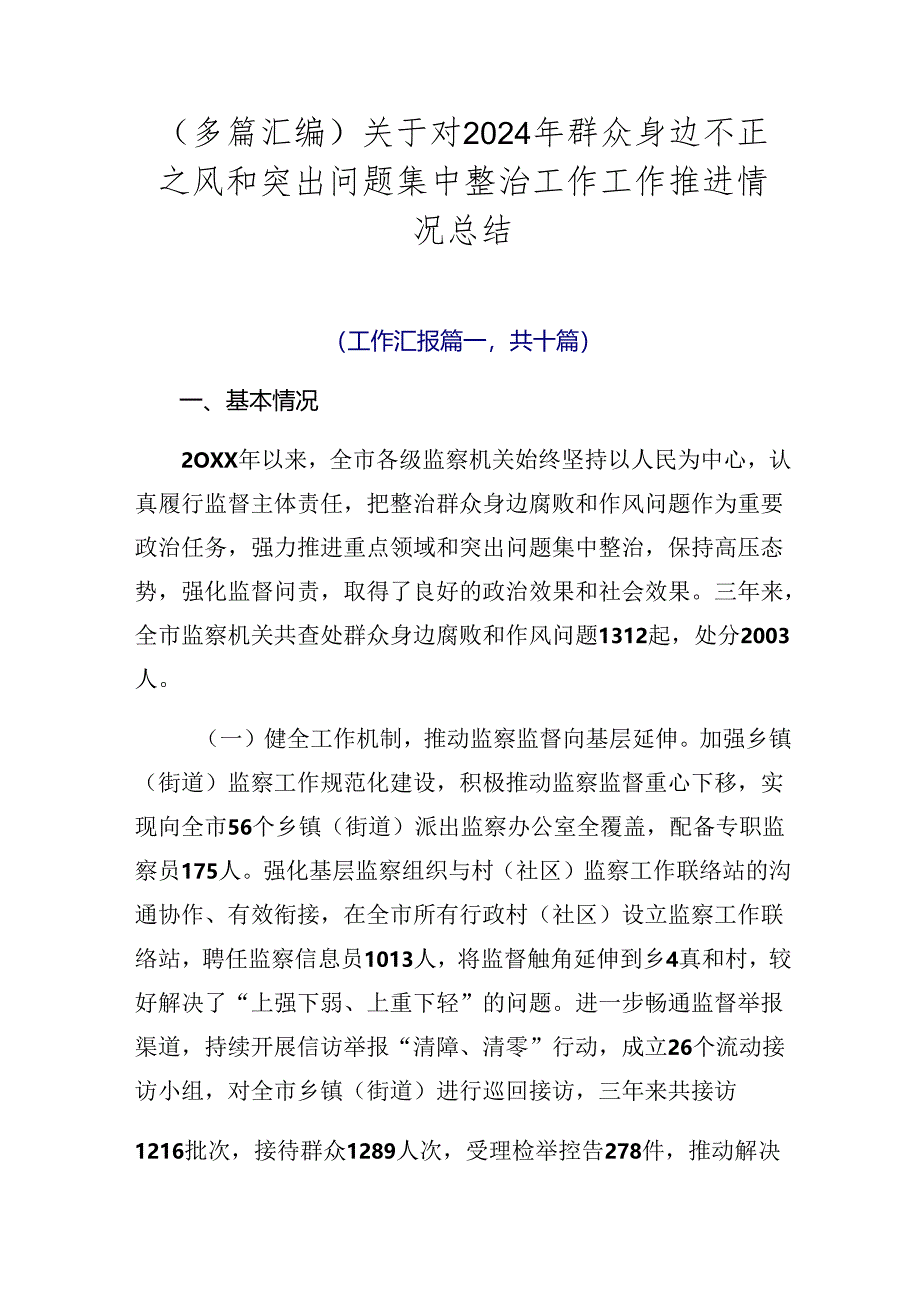 （多篇汇编）关于对2024年群众身边不正之风和突出问题集中整治工作工作推进情况总结

（工作汇报篇一，共十篇）

一、基本情况

2OXX年以来，全市各级监察机关始终坚持以人民为中心，认真履行监督主体责任，把整治群众身边腐败和作风问题作为重要政治任务，强力推进重点领域和突出问题集中整治，保持高压态势，强化监督问责，取得了良好的政治效果和社会效果。三年来，全市监察机关共查处群众身边腐败和作风问题1312起，处分2003人。

（一）健全工作机制，推动监察监督向基层延伸。加强乡镇（街道）监察工作规范化建设，积极推动监察监督重心下移，实现向全市56个乡镇（街道）派出监察办公室全覆盖，配备专职监察员175人。强化基层监察组织与村（社区）监察工作联络站的沟通协作、有效衔接，在全市所有行政村（社区）设立监察工作联络站，聘任监察信息员1013人，将监督触角延伸到乡4真和村，较好解决了“上强下弱、上重下轻”的问题。进一步畅通监督举报渠道，持续开展信访举报“清障、清零”行动，成立26个流动接访小组，对全市乡镇（街道）进行巡回接访，三年来共接访

1216批次，接待群众1289人次，受理检举控告278件，推动解决